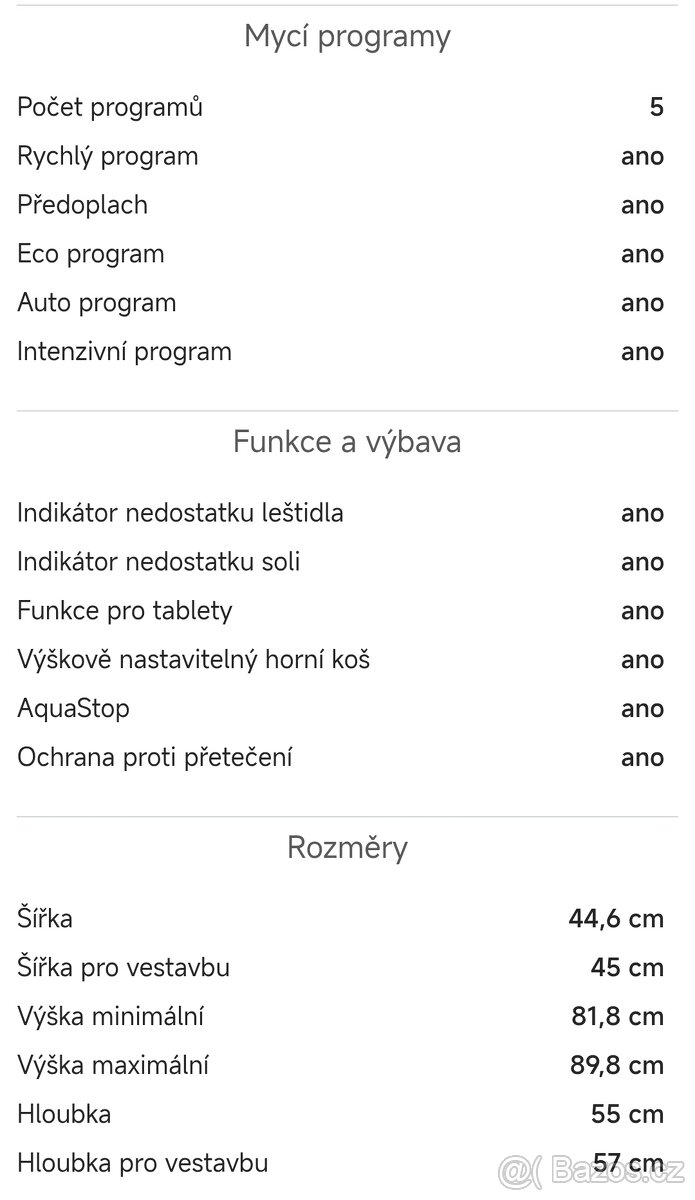 Mycí programy

| | |
|---|---|
| Počet programů | 5 |
| Rychlý program | ano |
| Předoplach | ano |
| Eco program | ano |
| Auto program | ano |
| Intenzivní program | ano |

Funkce a výbava

| | |
|---|---|
| Indikátor nedostatku leštidla | ano |
| Indikátor nedostatku soli | ano |
| Funkce pro tablety | ano |
| Výškově nastavitelný horní koš | ano |
| AquaStop | ano |
| Ochrana proti přetečení | ano |

Rozměry

| | |
|---|---|
| Šířka | 44,6 cm |
| Šířka pro vestavbu | 45 cm |
| Výška minimální | 81,8 cm |
| Výška maximální | 89,8 cm |
| Hloubka | 55 cm |
| Hloubka pro vestavbu | 57 cm |

Bazos.cz